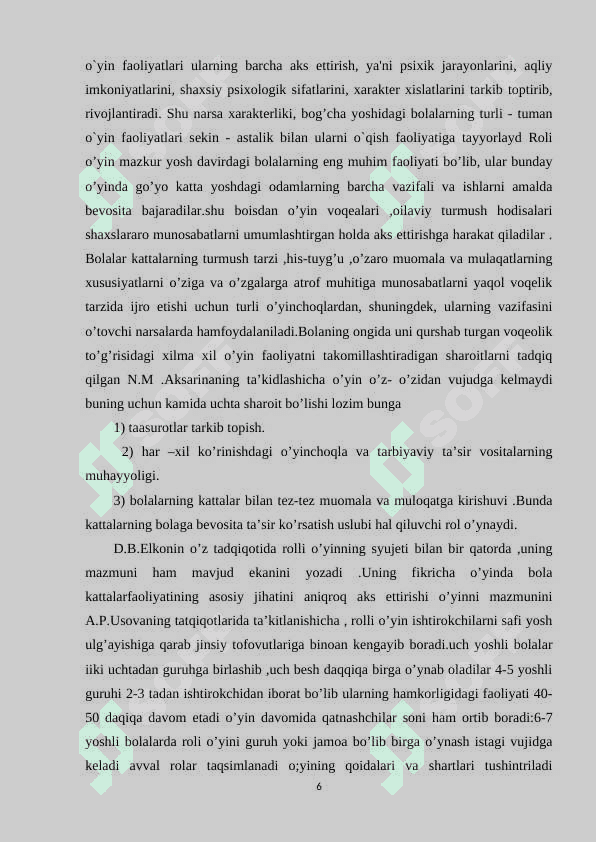 o`yin faoliyatlari ularning barcha aks ettirish, ya'ni psixik jarayonlarini, aqliy imkoniyatlarini, shaxsiy psixologik sifatlarini, xarakter xislatlarini tarkib toptirib, rivojlantiradi. Shu narsa xarakterliki, bog’cha yoshidagi bolalarning turli - tuman o`yin faoliyatlari sekin - astalik bilan ularni o`qish faoliyatiga tayyorlayd Roli o’yin mazkur yosh davirdagi bolalarning eng muhim faoliyati bo’lib, ular bunday o’yinda go’yo katta yoshdagi odamlarning barcha vazifali va ishlarni amalda bevosita bajaradilar.shu boisdan o’yin voqealari ,oilaviy turmush hodisalari shaxslararo munosabatlarni umumlashtirgan holda aks ettirishga harakat qiladilar . Bolalar kattalarning turmush tarzi ,his-tuyg’u ,o’zaro muomala va mulaqatlarning xususiyatlarni o’ziga va o’zgalarga atrof muhitiga munosabatlarni yaqol voqelik tarzida ijro etishi uchun turli o’yinchoqlardan, shuningdek, ularning vazifasini o’tovchi narsalarda hamfoydalaniladi.Bolaning ongida uni qurshab turgan voqeolik to’g’risidagi xilma xil o’yin faoliyatni takomillashtiradigan sharoitlarni tadqiq qilgan N.M .Aksarinaning ta’kidlashicha o’yin o’z- o’zidan vujudga kelmaydi buning uchun kamida uchta sharoit bo’lishi lozim bunga

1) taasurotlar tarkib topish.

2) har –xil ko’rinishdagi o’yinchoqla va tarbiyaviy ta’sir vositalarning muhayyoligi.

3) bolalarning kattalar bilan tez-tez muomala va muloqatga kirishuvi .Bunda kattalarning bolaga bevosita ta’sir ko’rsatish uslubi hal qiluvchi rol o’ynaydi.

D.B.Elkonin o’z tadqiqotida rolli o’yinning syujeti bilan bir qatorda ,uning mazmuni ham mavjud ekanini yozadi .Uning fikricha o’yinda bola kattalarfaoliyatining asosiy jihatini aniqroq aks ettirishi o’yinni mazmunini A.P.Usovaning tatqiqotlarida ta’kitlanishicha , rolli o’yin ishtirokchilarni safi yosh ulg’ayishiga qarab jinsiy tofovutlariga binoan kengayib boradi.uch yoshli bolalar iiki uchtadan guruhga birlashib ,uch besh daqqiqa birga o’ynab oladilar 4-5 yoshli guruhi 2-3 tadan ishtirokchidan iborat bo’lib ularning hamkorligidagi faoliyati 40-50 daqiqa davom etadi o’yin davomida qatnashchilar soni ham ortib boradi:6-7 yoshli bolalarda roli o’yini guruh yoki jamoa bo’lib birga o’ynash istagi vujidga keladi avval rolar taqsimlanadi o;yining qoidalari va shartlari tushintriladi

6